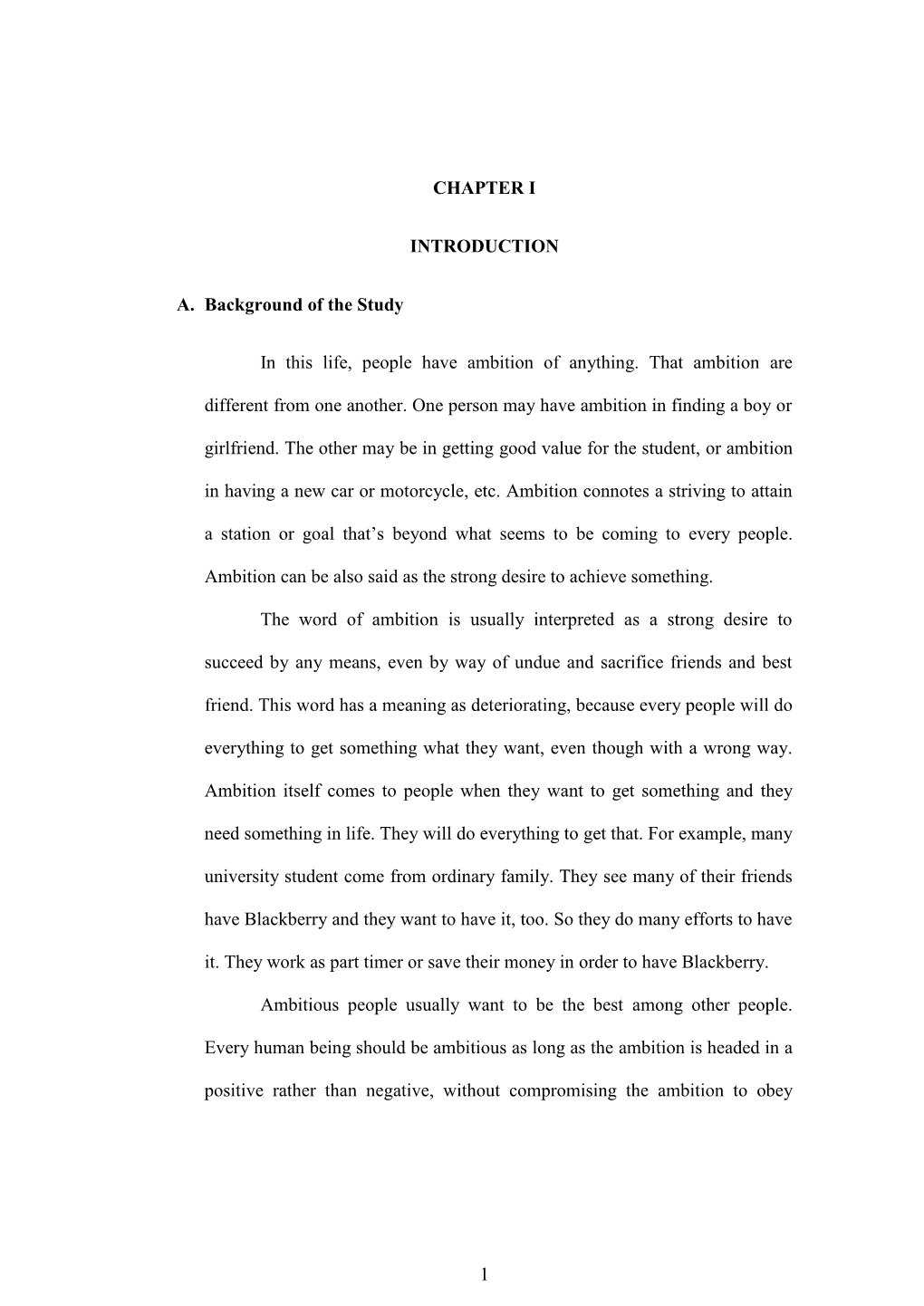 CHAPTER I

INTRODUCTION

A. Background of the Study

In this life, people have ambition of anything. That ambition are different from one another. One person may have ambition in finding a boy or girlfriend. The other may be in getting good value for the student, or ambition in having a new car or motorcycle, etc. Ambition connotes a striving to attain a station or goal that's beyond what seems to be coming to every people. Ambition can be also said as the strong desire to achieve something.

The word of ambition is usually interpreted as a strong desire to succeed by any means, even by way of undue and sacrifice friends and best friend. This word has a meaning as deteriorating, because every people will do everything to get something what they want, even though with a wrong way. Ambition itself comes to people when they want to get something and they need something in life. They will do everything to get that. For example, many university student come from ordinary family. They see many of their friends have Blackberry and they want to have it, too. So they do many efforts to have it. They work as part timer or save their money in order to have Blackberry.

Ambitious people usually want to be the best among other people. Every human being should be ambitious as long as the ambition is headed in a positive rather than negative, without compromising the ambition to obey

1